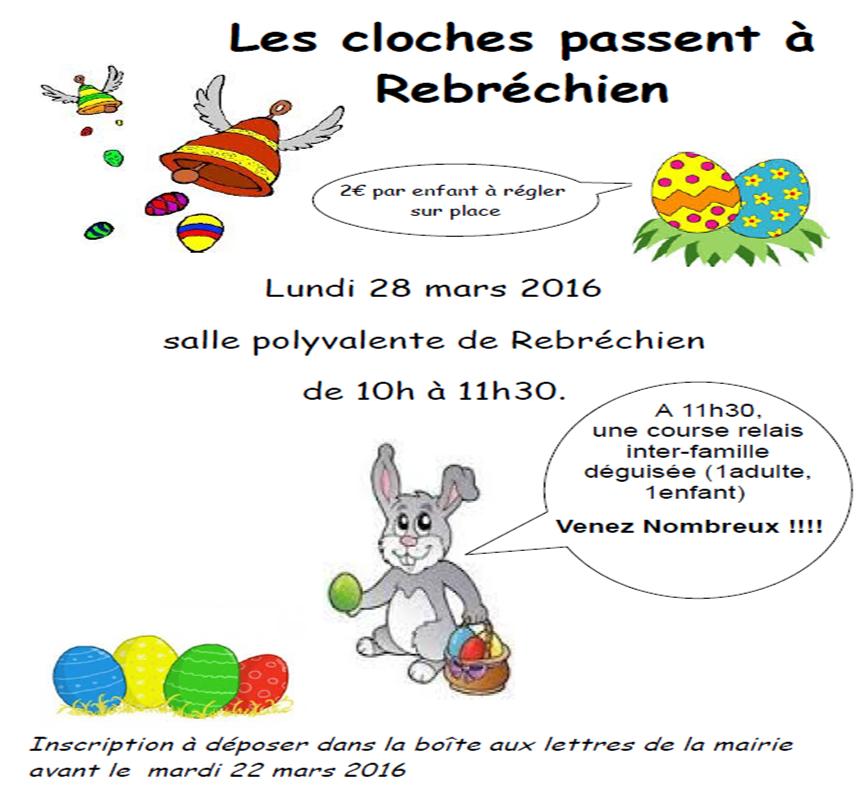 Les cloches passent à Rebréchien

2€ par enfant à régler sur place

Lundi 28 mars 2016

salle polyvalente de Rebréchien

de 10h à 11h30.

A 11h30, une course relais inter-famille déguisée (1adulte, 1enfant)

Venez Nombreux !!!!

Inscription à déposer dans la boîte aux lettres de la mairie avant le mardi 22 mars 2016